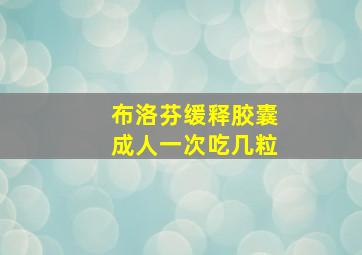 布洛芬缓释胶囊
成人一次吃几粒